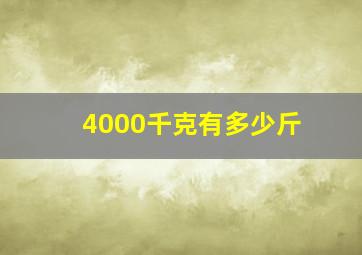 4000千克有多少斤